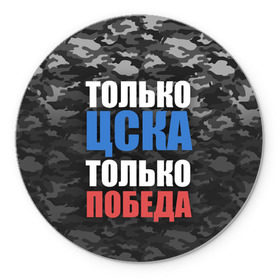 ТОЛЬКО
ЦСКА
ТОЛЬКО
ПОБЕДА